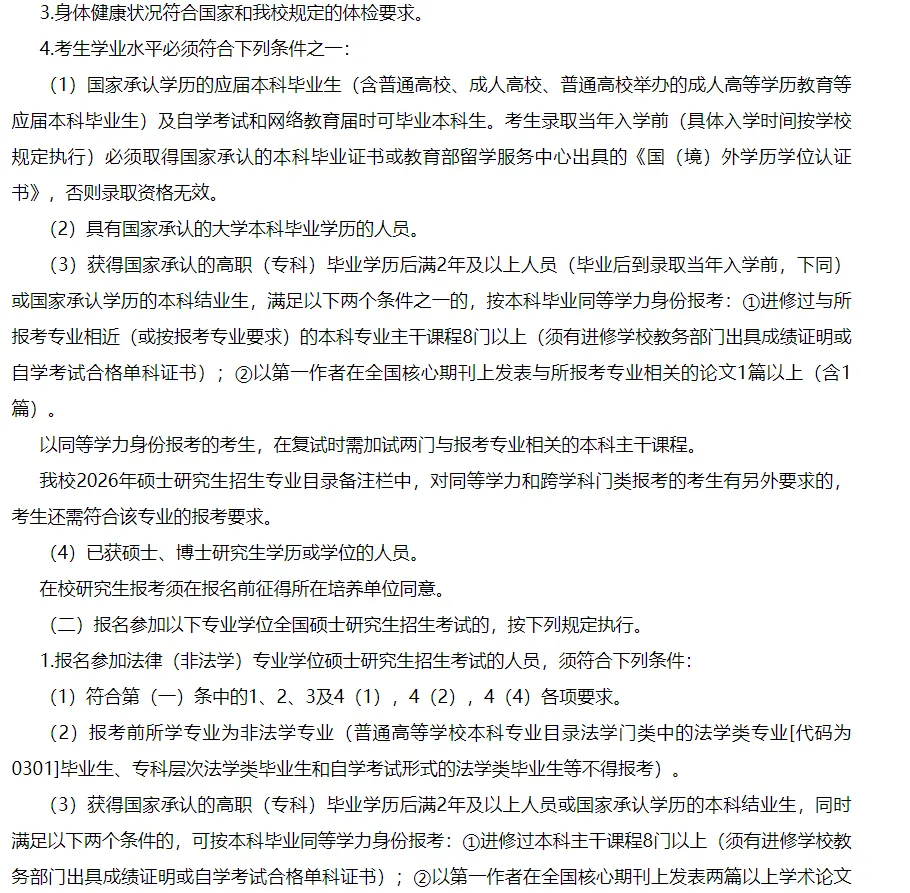 3.身体健康状况符合国家和我校规定的体检要求。

4.考生学业水平必须符合下列条件之一：

（1）国家承认学历的应届本科毕业生（含普通高校、成人高校、普通高校举办的成人高等学历教育等应届本科毕业生）及自学考试和网络教育届时可毕业本科生。考生录取当年入学前（具体入学时间按学校规定执行）必须取得国家承认的本科毕业证书或教育部留学服务中心出具的《国（境）外学历学位认证书》，否则录取资格无效。

（2）具有国家承认的大学本科毕业学历的人员。

（3）获得国家承认的高职（专科）毕业学历后满2年及以上人员（毕业后到录取当年入学前，下同）或国家承认学历的本科结业生，满足以下两个条件之一的，按本科毕业同等学力身份报考：①进修过与所报考专业相近（或按报考专业要求）的本科专业主干课程8门以上（须有进修学校教务部门出具成绩证明或自学考试合格单科证书）；②以第一作者在全国核心期刊上发表与所报考专业相关的论文1篇以上（含1篇）。

以同等学力身份报考的考生，在复试时需加试两门与报考专业相关的本科主干课程。

我校2026年硕士研究生招生专业目录备注栏中，对同等学力和跨学科门类报考的考生有另外要求的，考生还需符合该专业的报考要求。

（4）已获硕士、博士研究生学历或学位的人员。

在校研究生报考须在报名前征得所在培养单位同意。

（二）报名参加以下专业学位全国硕士研究生招生考试的，按下列规定执行。

1.报名参加法律（非法学）专业学位硕士研究生招生考试的人员，须符合下列条件：

（1）符合第（一）条中的1、2、3及4（1），4（2），4（4）各项要求。

（2）报考前所学专业为非法学专业（普通高等学校本科专业目录法学门类中的法学类专业[代码为0301]毕业生、专科层次法学类毕业生和自学考试形式的法学类毕业生等不得报考）。

（3）获得国家承认的高职（专科）毕业学历后满2年及以上人员或国家承认学历的本科结业生，同时满足以下两个条件的，可按本科毕业同等学力身份报考：①进修过本科主干课程8门以上（须有进修学校教务部门出具成绩证明或自学考试合格单科证书）；②以第一作者在全国核心期刊上发表两篇以上学术论文